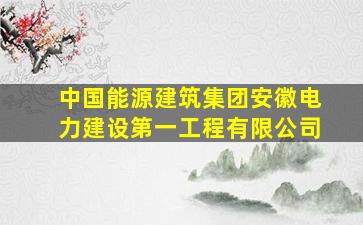 中国能源建筑集团安徽电力建设第一工程有限公司